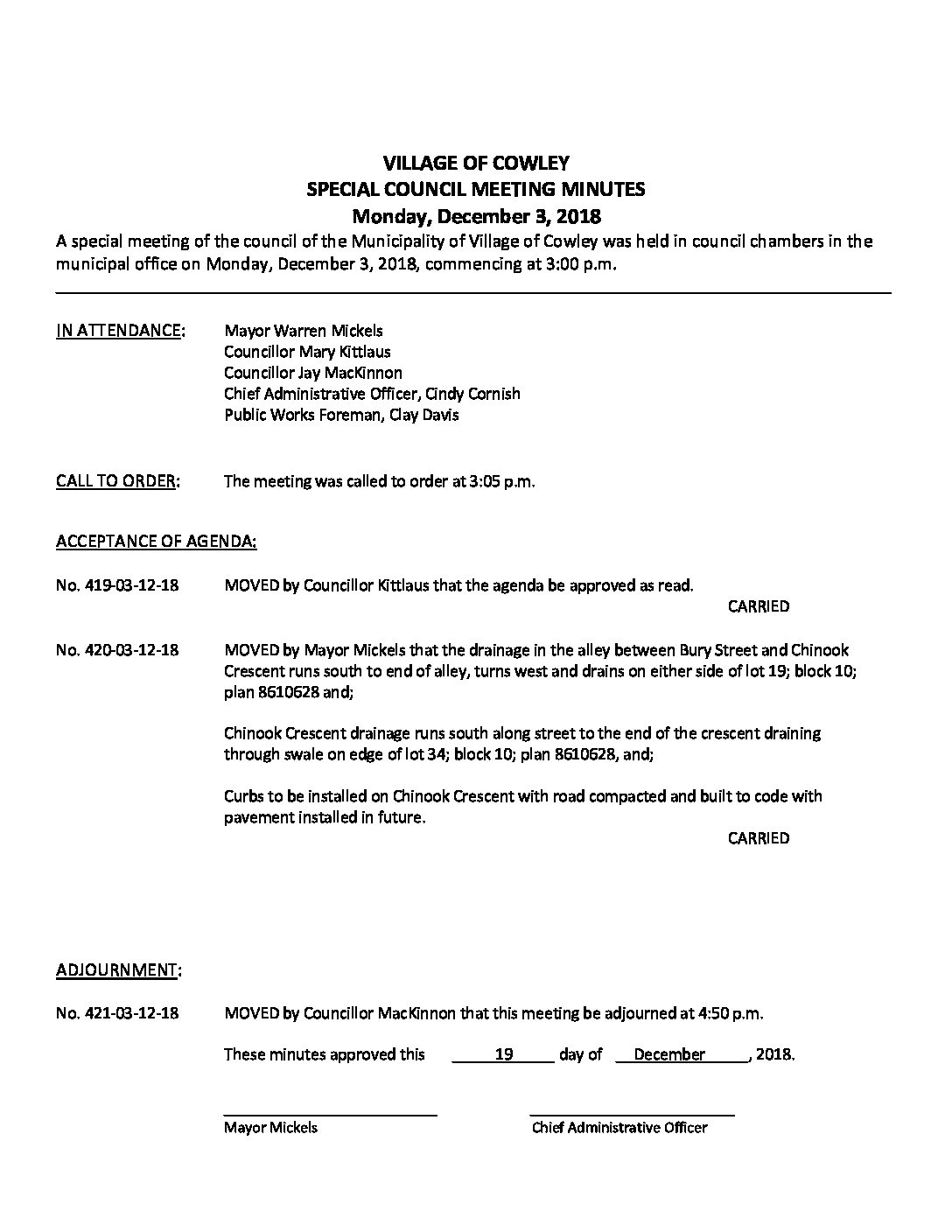 VILLAGE OF COWLEY
SPECIAL COUNCIL MEETING MINUTES
Monday, December 3, 2018

A special meeting of the council of the Municipality of Village of Cowley was held in council chambers in the municipal office on Monday, December 3, 2018, commencing at 3:00 p.m.

IN ATTENDANCE: Mayor Warren Mickels
Councillor Mary Kittlaus
Councillor Jay MacKinnon
Chief Administrative Officer, Cindy Cornish
Public Works Foreman, Clay Davis

CALL TO ORDER: The meeting was called to order at 3:05 p.m.

ACCEPTANCE OF AGENDA:

No. 419-03-12-18 MOVED by Councillor Kittlaus that the agenda be approved as read.
CARRIED

No. 420-03-12-18 MOVED by Mayor Mickels that the drainage in the alley between Bury Street and Chinook Crescent runs south to end of alley, turns west and drains on either side of lot 19; block 10; plan 8610628 and;

Chinook Crescent drainage runs south along street to the end of the crescent draining through swale on edge of lot 34; block 10; plan 8610628, and;

Curbs to be installed on Chinook Crescent with road compacted and built to code with pavement installed in future.
CARRIED

ADJOURNMENT:

No. 421-03-12-18 MOVED by Councillor MacKinnon that this meeting be adjourned at 4:50 p.m.

These minutes approved this 19 day of December, 2018.

Mayor Mickels
Chief Administrative Officer